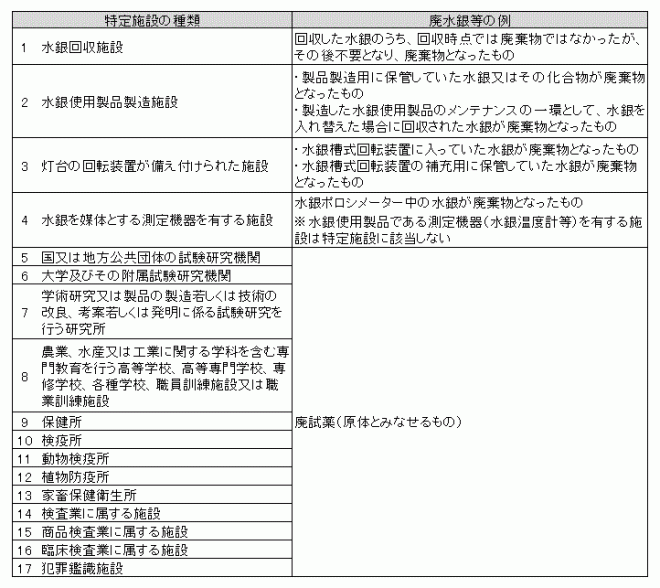 | 特定施設の種類 | 廃水銀等の例 |
|---|---|
| 1 水銀回収施設 | 回収した水銀のうち、回収時点では廃棄物ではなかったが、その後不要となり、廃棄物となったもの |
| 2 水銀使用製品製造施設 | ・製品製造用に保管していた水銀又はその化合物が廃棄物となったもの ・製造した水銀使用製品のメンテナンスの一環として、水銀を入れ替えた場合に回収された水銀が廃棄物となったもの |
| 3 灯台の回転装置が備え付けられた施設 | ・水銀槽式回転装置に入っていた水銀が廃棄物となったもの ・水銀槽式回転装置の補充用に保管していた水銀が廃棄物となったもの |
| 4 水銀を媒体とする測定機器を有する施設 | 水銀ポロシメーター中の水銀が廃棄物となったもの ※水銀使用製品である測定機器(水銀温度計等)を有する施設は特定施設に該当しない |
| 5 国又は地方公共団体の試験研究機関 | 廃試薬(原体とみなせるもの) |
| 6 大学及びその附属試験研究機関 | |
| 7 学術研究又は製品の製造若しくは技術の改良、考案若しくは発明に係る試験研究を行う研究所 | |
| 8 農業、水産又は工業に関する学科を含む専門教育を行う高等学校、高等専門学校、専修学校、各種学校、職員訓練施設又は職業訓練施設 | |
| 9 保健所 | |
| 10 検疫所 | |
| 11 動物検疫所 | |
| 12 植物防疫所 | |
| 13 家畜保健衛生所 | |
| 14 検査業に属する施設 | |
| 15 商品検査業に属する施設 | |
| 16 臨床検査業に属する施設 | |
| 17 犯罪鑑識施設 | |